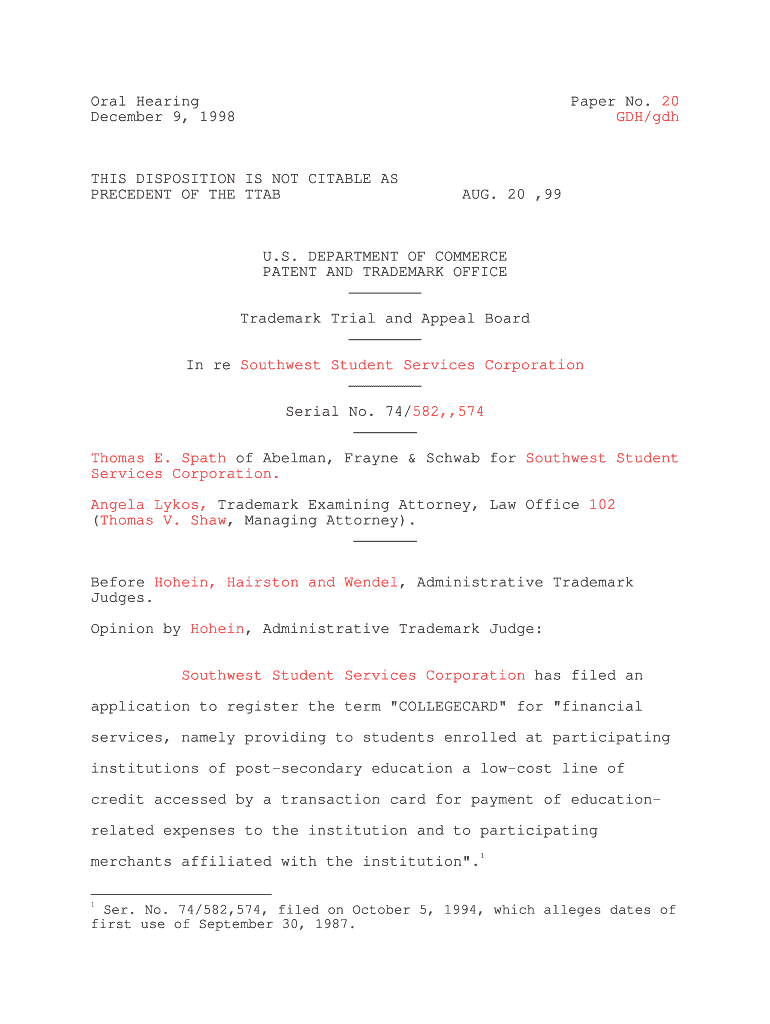 Oral Hearing
December 9, 1998

Paper No. 20
GDH/gdh

THIS DISPOSITION IS NOT CITABLE AS PRECEDENT OF THE TTAB

AUG. 20 ,99

U.S. DEPARTMENT OF COMMERCE
PATENT AND TRADEMARK OFFICE

Trademark Trial and Appeal Board

In re Southwest Student Services Corporation

Serial No. 74/582,,574

Thomas E. Spath of Abelman, Frayne & Schwab for Southwest Student Services Corporation.

Angela Lykos, Trademark Examining Attorney, Law Office 102 (Thomas V. Shaw, Managing Attorney).

Before Hohein, Hairston and Wendel, Administrative Trademark Judges.

Opinion by Hohein, Administrative Trademark Judge:

Southwest Student Services Corporation has filed an application to register the term "COLLEGECARD" for "financial services, namely providing to students enrolled at participating institutions of post-secondary education a low-cost line of credit accessed by a transaction card for payment of education-related expenses to the institution and to participating merchants affiliated with the institution".$^1$

$^1$ Ser. No. 74/582,574, filed on October 5, 1994, which alleges dates of first use of September 30, 1987.